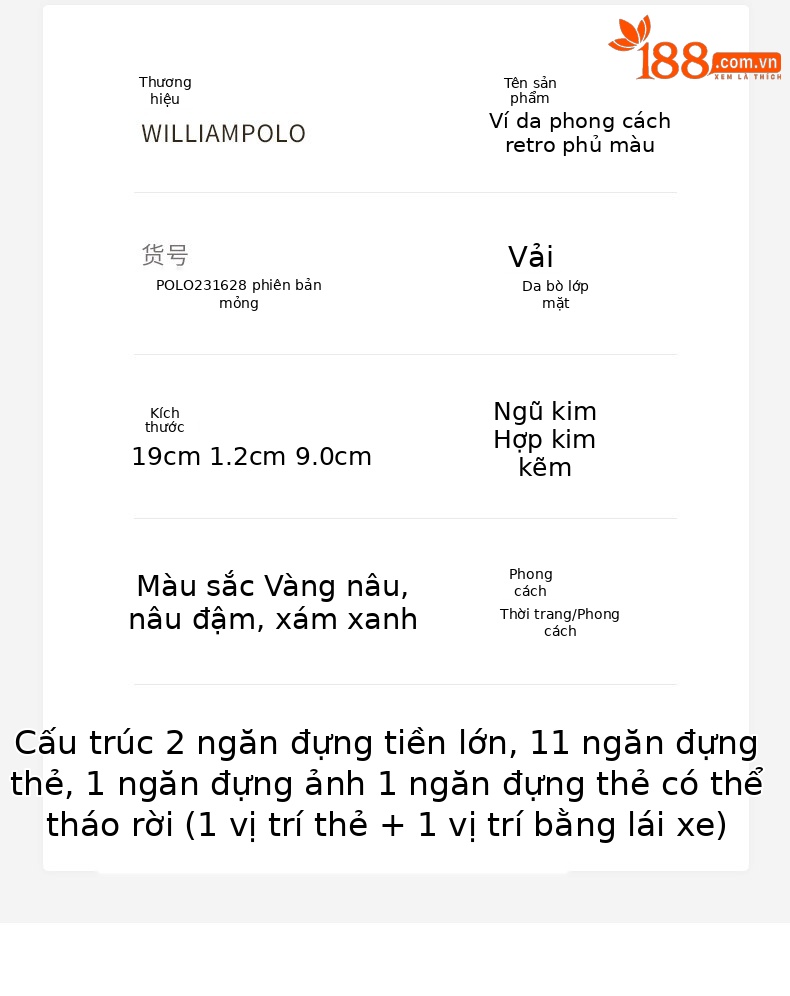 188.com.vn
XEM LÀ THÍCH

Thương hiệu
WILLIAMPOLO

Tên sản phẩm
Ví da phong cách retro phủ màu

货号
POLO231628 phiên bản mỏng

Vải
Da bò lớp mặt

Kích thước
19cm 1.2cm 9.0cm

Ngũ kim
Hợp kim kẽm

Màu sắc Vàng nâu, nâu đậm, xám xanh

Phong cách
Thời trang/Phong cách

Cấu trúc 2 ngăn đựng tiền lớn, 11 ngăn đựng thẻ, 1 ngăn đựng ảnh 1 ngăn đựng thẻ có thể tháo rời (1 vị trí thẻ + 1 vị trí bằng lái xe)